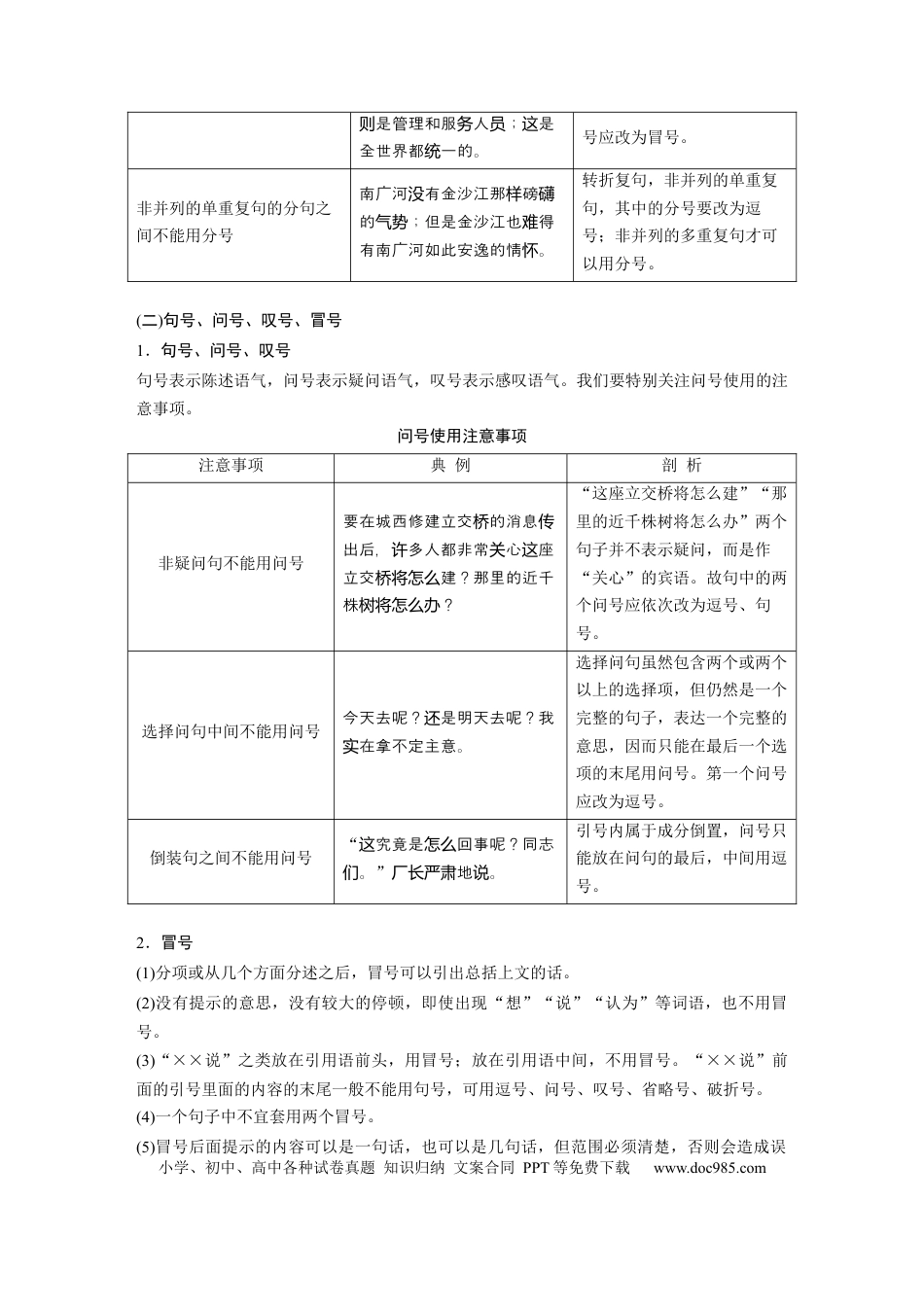 |  | 则是管理和服务人员；这是全世界都统一的。 | 号应改为冒号。 |
|---|---|---|
| 非并列的单重复句的分句之间不能用分号 | 南广河没有金沙江那样磅礴的气势；但是金沙江也难得有南广河如此安逸的情怀。 | 转折复句，非并列的单重复句，其中的分号要改为逗号；非并列的多重复句才可以用分号。 |

(二)句号、问号、叹号、冒号

1．句号、问号、叹号

句号表示陈述语气，问号表示疑问语气，叹号表示感叹语气。我们要特别关注问号使用的注意事项。

问号使用注意事项

| 注意事项 | 典 例 | 剖 析 |
|---|---|---|
| 非疑问句不能用问号 | 要在城西修建立交桥的消息传出后，许多人都非常关心这座立交桥将怎么建？那里的近千株树将怎么办？ | “这座立交桥将怎么建”“那里的近千株树将怎么办”两个句子并不表示疑问，而是作“关心”的宾语。故句中的两个问号应依次改为逗号、句号。 |
| 选择问句中间不能用问号 | 今天去呢？还是明天去呢？我实在拿不定主意。 | 选择问句虽然包含两个或两个以上的选择项，但仍然是一个完整的句子，表达一个完整的意思，因而只能在最后一个选项的末尾用问号。第一个问号应改为逗号。 |
| 倒装句之间不能用问号 | “这究竟是怎么回事呢？同志们。”厂长严肃地说。 | 引号内属于成分倒置，问号只能放在问句的最后，中间用逗号。 |

2．冒号

(1)分项或从几个方面分述之后，冒号可以引出总括上文的话。

(2)没有提示的意思，没有较大的停顿，即使出现“想”“说”“认为”等词语，也不用冒号。

(3)“××说”之类放在引用语前头，用冒号；放在引用语中间，不用冒号。“××说”前面的引号里面的内容的末尾一般不能用句号，可用逗号、问号、叹号、省略号、破折号。

(4)一个句子中不宜套用两个冒号。

(5)冒号后面提示的内容可以是一句话，也可以是几句话，但范围必须清楚，否则会造成误

小学、初中、高中各种试卷真题 知识归纳 文案合同 PPT等免费下载 www.doc985.com